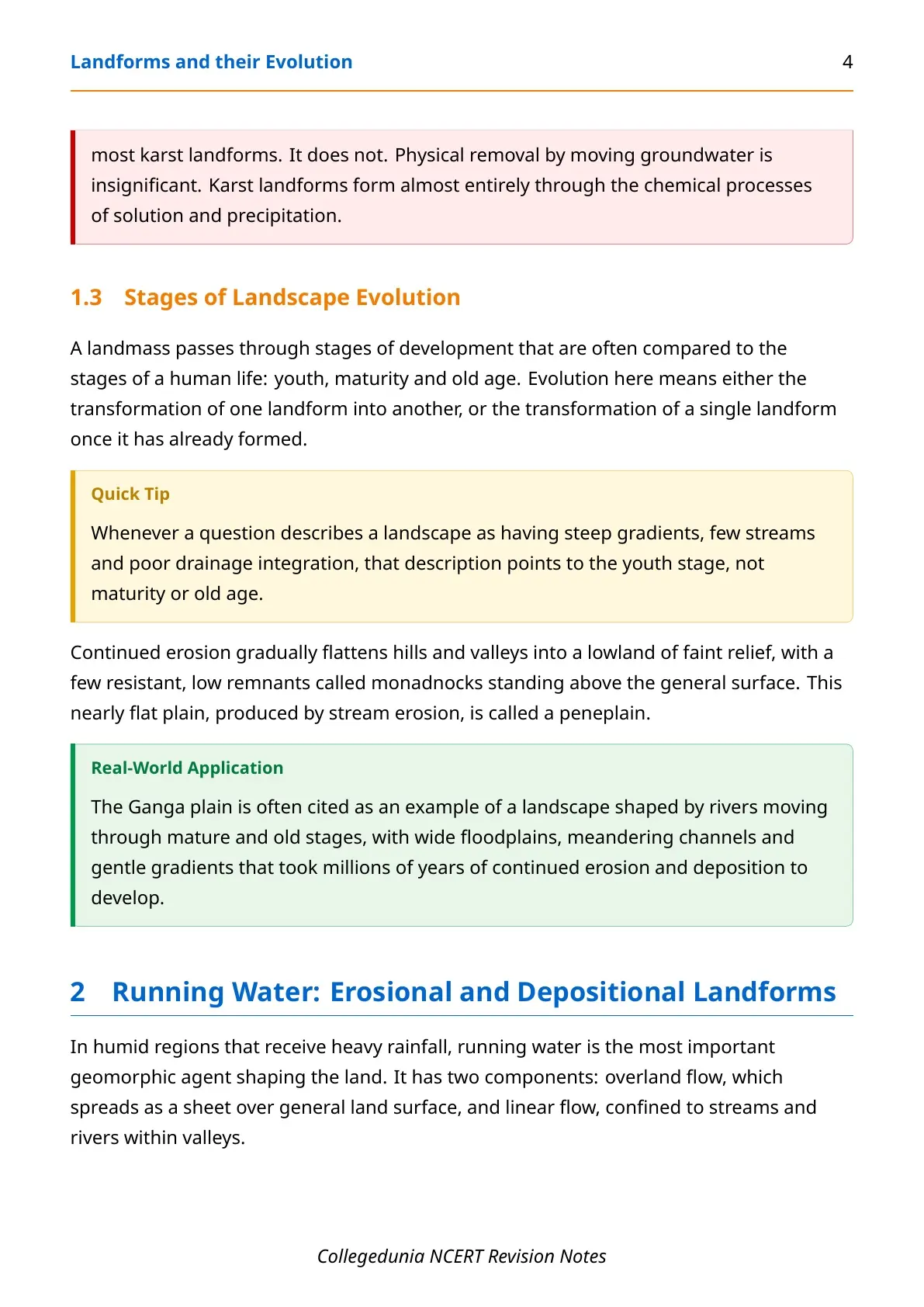 Landforms and their Evolution 4

most karst landforms. It does not. Physical removal by moving groundwater is insignificant. Karst landforms form almost entirely through the chemical processes of solution and precipitation.

1.3 Stages of Landscape Evolution

A landmass passes through stages of development that are often compared to the stages of a human life: youth, maturity and old age. Evolution here means either the transformation of one landform into another, or the transformation of a single landform once it has already formed.

Quick Tip

Whenever a question describes a landscape as having steep gradients, few streams and poor drainage integration, that description points to the youth stage, not maturity or old age.

Continued erosion gradually flattens hills and valleys into a lowland of faint relief, with a few resistant, low remnants called monadnocks standing above the general surface. This nearly flat plain, produced by stream erosion, is called a peneplain.

Real-World Application

The Ganga plain is often cited as an example of a landscape shaped by rivers moving through mature and old stages, with wide floodplains, meandering channels and gentle gradients that took millions of years of continued erosion and deposition to develop.

2 Running Water: Erosional and Depositional Landforms

In humid regions that receive heavy rainfall, running water is the most important geomorphic agent shaping the land. It has two components: overland flow, which spreads as a sheet over general land surface, and linear flow, confined to streams and rivers within valleys.

Collegedunia NCERT Revision Notes